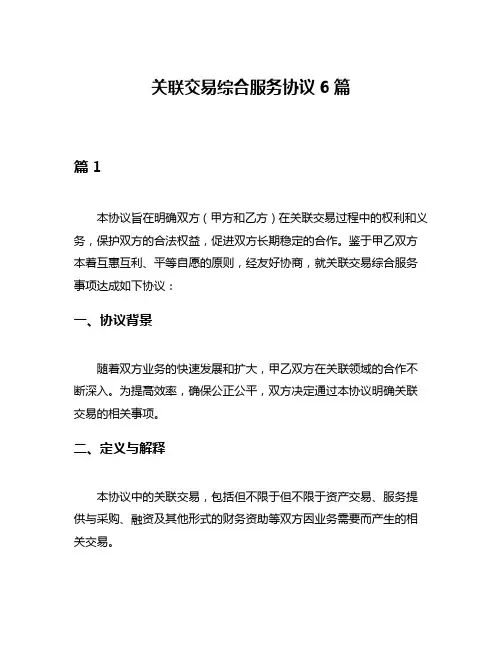 关联交易综合服务协议 6 篇

篇 1

本协议旨在明确双方（甲方和乙方）在关联交易过程中的权利和义务，保护双方的合法权益，促进双方长期稳定的合作。鉴于甲乙双方本着互惠互利、平等自愿的原则，经友好协商，就关联交易综合服务事项达成如下协议：

一、协议背景

随着双方业务的快速发展和扩大，甲乙双方在关联领域的合作不断深入。为提高效率，确保公正公平，双方决定通过本协议明确关联交易的相关事项。

二、定义与解释

本协议中的关联交易，包括但不限于但不限于资产交易、服务提供与采购、融资及其他形式的财务资助等双方因业务需要而产生的相关交易。